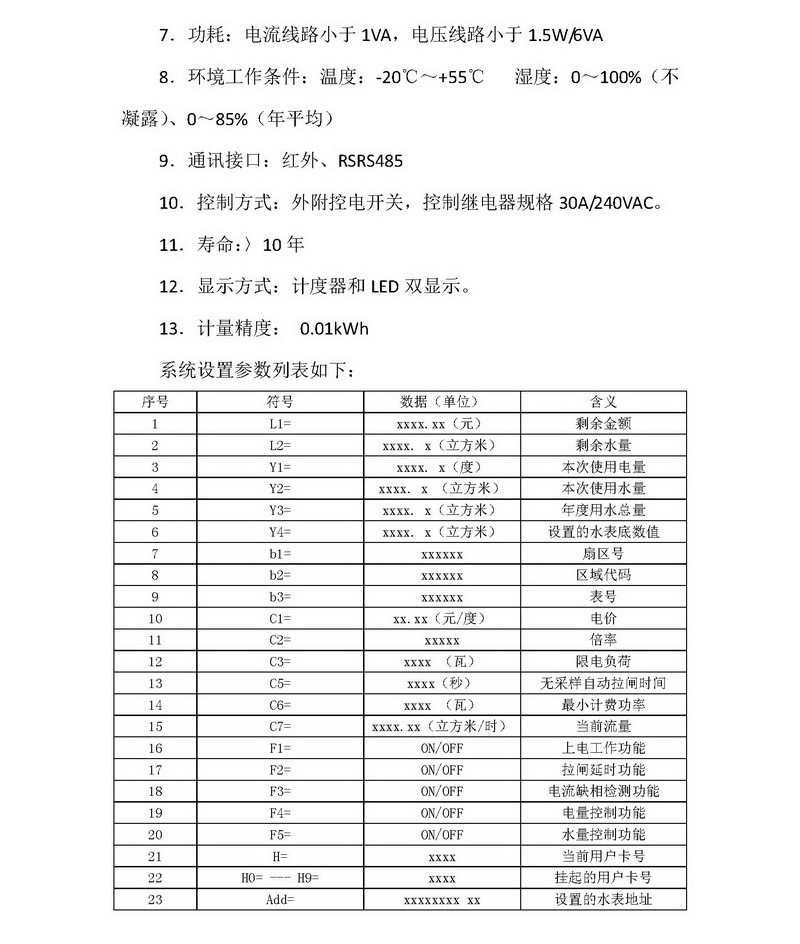 7．功耗：电流线路小于 1VA，电压线路小于 1.5W/6VA

8．环境工作条件：温度：-20℃～+55℃　湿度：0～100%（不凝露）、0～85%（年平均）

9．通讯接口：红外、RSRS485

10．控制方式：外附控电开关，控制继电器规格 30A/240VAC。

11．寿命：〉10 年

12．显示方式：计度器和 LED 双显示。

13．计量精度：  0.01kWh

系统设置参数列表如下：

| 序号 | 符号 | 数据（单位） | 含义 |
|---|---|---|---|
| 1 | L1= | xxxx.xx（元） | 剩余金额 |
| 2 | L2= | xxxx. x（立方米） | 剩余水量 |
| 3 | Y1= | xxxx. x（度） | 本次使用电量 |
| 4 | Y2= | xxxx. x （立方米） | 本次使用水量 |
| 5 | Y3= | xxxx. x（立方米） | 年度用水总量 |
| 6 | Y4= | xxxx. x（立方米） | 设置的水表底数值 |
| 7 | b1= | xxxxxx | 扇区号 |
| 8 | b2= | xxxxxx | 区域代码 |
| 9 | b3= | xxxxxx | 表号 |
| 10 | C1= | xx.xx（元/度） | 电价 |
| 11 | C2= | xxxxx | 倍率 |
| 12 | C3= | xxxx （瓦） | 限电负荷 |
| 13 | C5= | xxxx（秒） | 无采样自动拉闸时间 |
| 14 | C6= | xxxx （瓦） | 最小计费功率 |
| 15 | C7= | xxxx.xx（立方米/时） | 当前流量 |
| 16 | F1= | ON/OFF | 上电工作功能 |
| 17 | F2= | ON/OFF | 拉闸延时功能 |
| 18 | F3= | ON/OFF | 电流缺相检测功能 |
| 19 | F4= | ON/OFF | 电量控制功能 |
| 20 | F5= | ON/OFF | 水量控制功能 |
| 21 | H= | xxxx | 当前用户卡号 |
| 22 | H0= --- H9= | xxxx | 挂起的用户卡号 |
| 23 | Add= | xxxxxxxx xx | 设置的水表地址 |